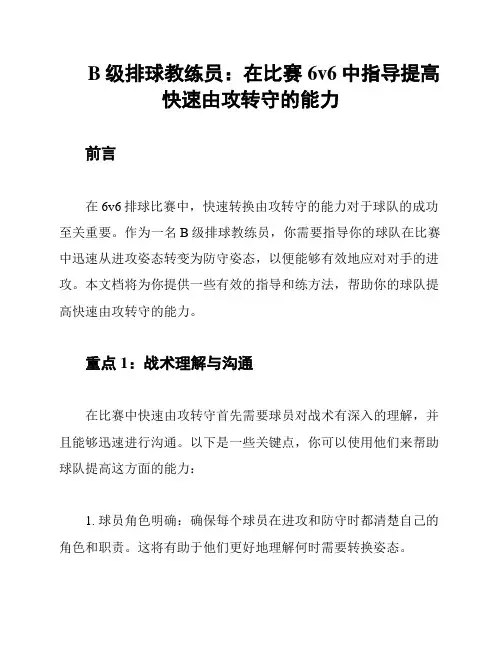 B 级排球教练员：在比赛 6v6 中指导提高快速由攻转守的能力

前言

在 6v6 排球比赛中，快速转换由攻转守的能力对于球队的成功至关重要。作为一名 B 级排球教练员，你需要指导你的球队在比赛中迅速从进攻姿态转变为防守姿态，以便能够有效地应对对手的进攻。本文档将为你提供一些有效的指导和练方法，帮助你的球队提高快速由攻转守的能力。

重点 1：战术理解与沟通

在比赛中快速由攻转守首先需要球员对战术有深入的理解，并且能够迅速进行沟通。以下是一些关键点，你可以使用他们来帮助球队提高这方面的能力：

1. 球员角色明确：确保每个球员在进攻和防守时都清楚自己的角色和职责。这将有助于他们更好地理解何时需要转换姿态。